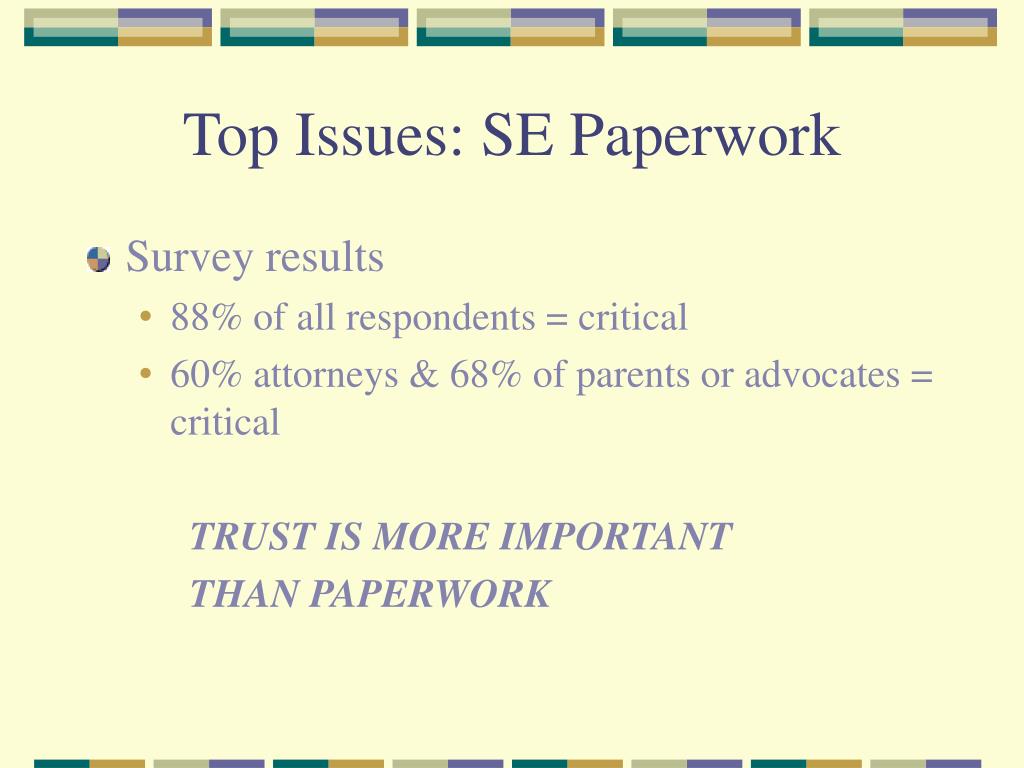 Top Issues: SE Paperwork

Survey results

• 88% of all respondents = critical
• 60% attorneys & 68% of parents or advocates = critical

TRUST IS MORE IMPORTANT
THAN PAPERWORK